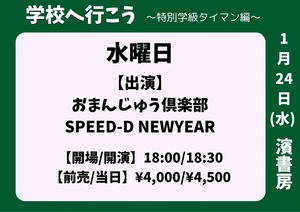 学校へ行こう ～特別学級タイマン編～

水曜日

【出演】
おまんじゅう倶楽部
SPEED-D NEWYEAR

【開場/開演】18:00/18:30
【前売/当日】¥4,000/¥4,500

1月24日(水)

濱書房